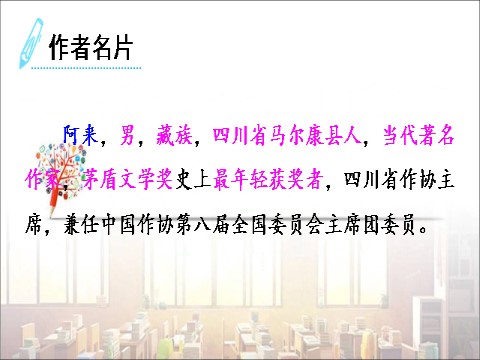 作者名片

阿来，男，藏族，四川省马尔康县人，当代著名作家，茅盾文学奖史上最年轻获奖者，四川省作协主席，兼任中国作协第八届全国委员会主席团委员。